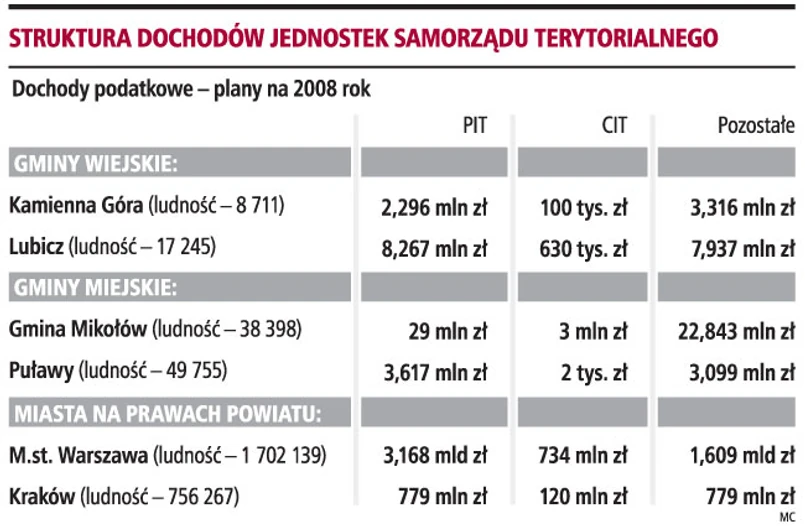 STRUKTURA DOCHODÓW JEDNOSTEK SAMORZĄDU TERYTORIALNEGO

Dochody podatkowe – plany na 2008 rok

| | PIT | CIT | Pozostałe |
|---|---|---|---|
| GMINY WIEJSKIE: | | | |
| Kamienna Góra (ludność – 8 711) | 2,296 mln zł | 100 tys. zł | 3,316 mln zł |
| Lubicz (ludność – 17 245) | 8,267 mln zł | 630 tys. zł | 7,937 mln zł |
| GMINY MIEJSKIE: | | | |
| Gmina Mikołów (ludność – 38 398) | 29 mln zł | 3 mln zł | 22,843 mln zł |
| Puławy (ludność – 49 755) | 3,617 mln zł | 2 tys. zł | 3,099 mln zł |
| MIASTA NA PRAWACH POWIATU: | | | |
| M.st. Warszawa (ludność – 1 702 139) | 3,168 mld zł | 734 mln zł | 1,609 mld zł |
| Kraków (ludność – 756 267) | 779 mln zł | 120 mln zł | 779 mln zł |

MC